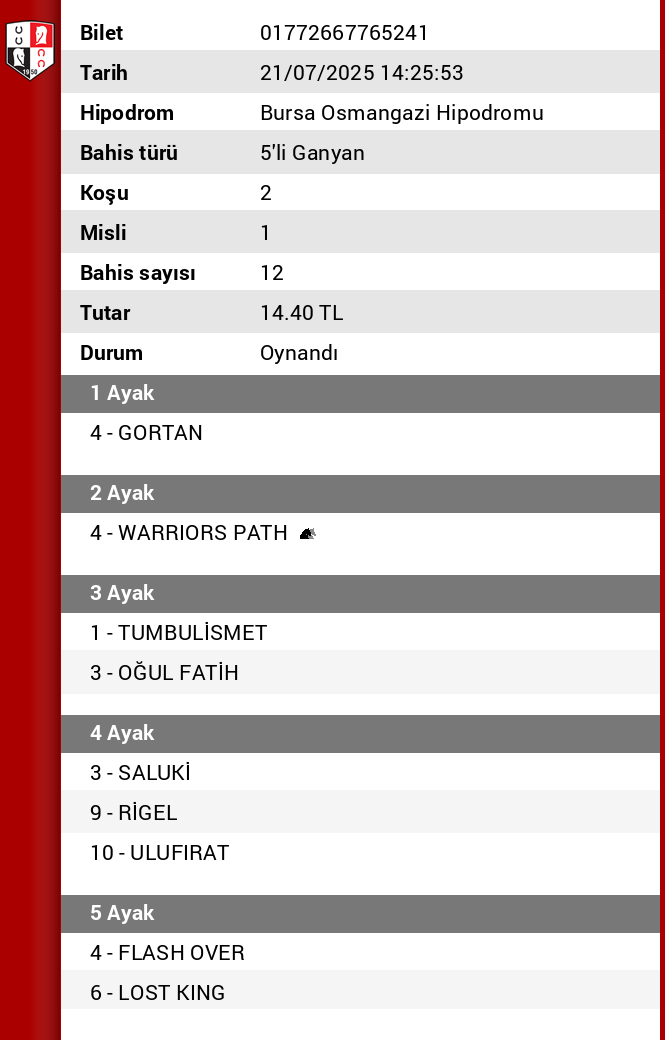 | Bilet | 01772667765241 |
|---|---|
| Tarih | 21/07/2025 14:25:53 |
| Hipodrom | Bursa Osmangazi Hipodromu |
| Bahis türü | 5'li Ganyan |
| Koşu | 2 |
| Misli | 1 |
| Bahis sayısı | 12 |
| Tutar | 14.40 TL |
| Durum | Oynandı |

1 Ayak
4 - GORTAN

2 Ayak
4 - WARRIORS PATH

3 Ayak
1 - TUMBULİSMET
3 - OĞUL FATİH

4 Ayak
3 - SALUKİ
9 - RİGEL
10 - ULUFIRAT

5 Ayak
4 - FLASH OVER
6 - LOST KING